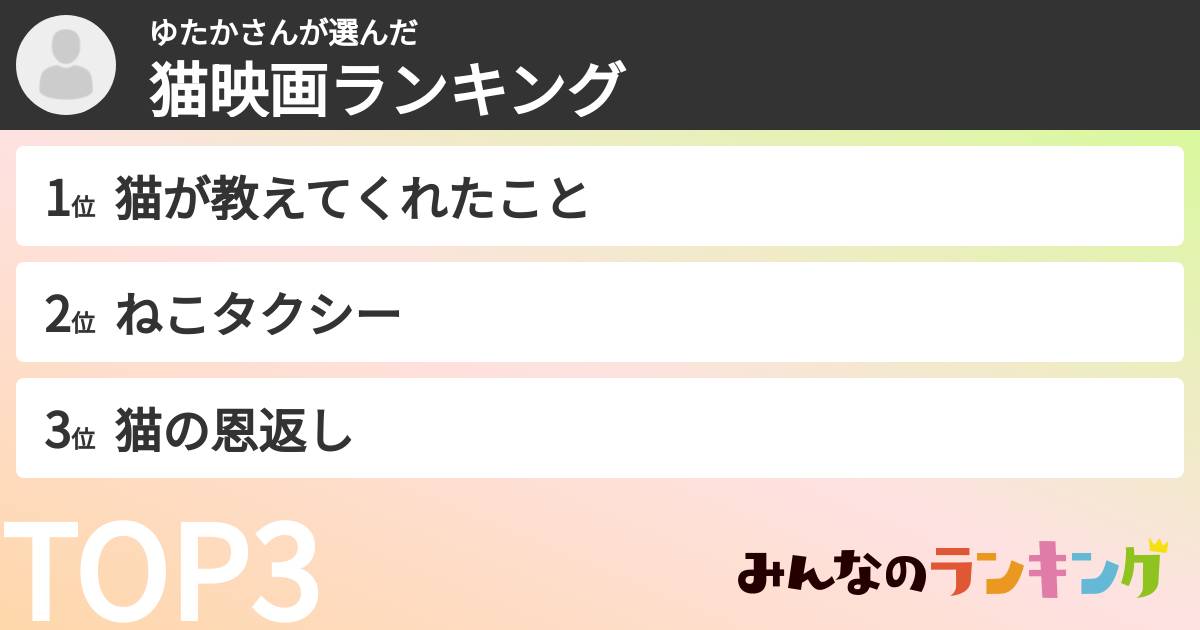 ゆたかさんが選んだ
猫映画ランキング

1位 猫が教えてくれたこと

2位 ねこタクシー

3位 猫の恩返し

TOP3

みんなのランキング